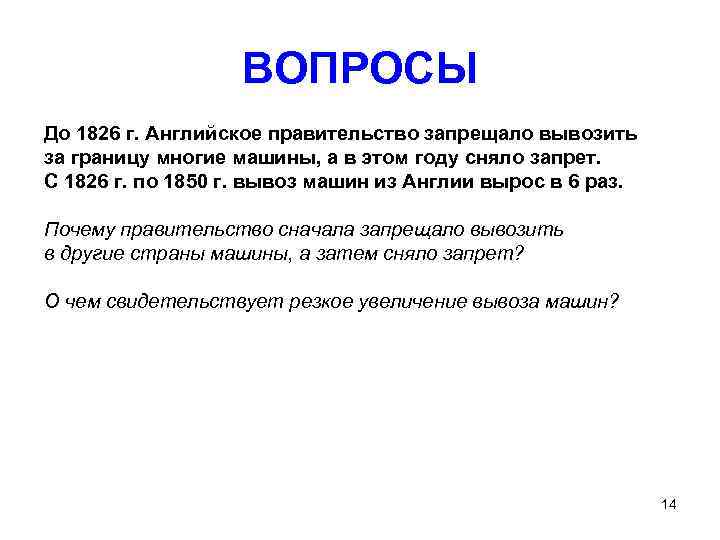 ВОПРОСЫ

До 1826 г. Английское правительство запрещало вывозить за границу многие машины, а в этом году сняло запрет. С 1826 г. по 1850 г. вывоз машин из Англии вырос в 6 раз.

Почему правительство сначала запрещало вывозить в другие страны машины, а затем сняло запрет?

О чем свидетельствует резкое увеличение вывоза машин?

14